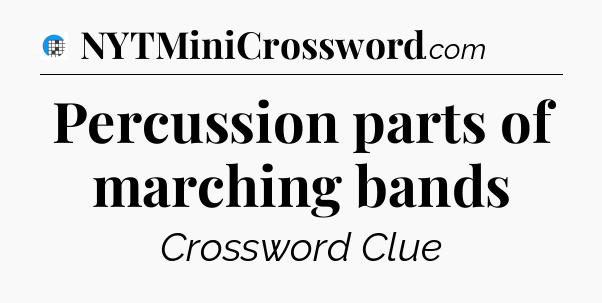 NYTMiniCrossword.com

Percussion parts of marching bands

Crossword Clue